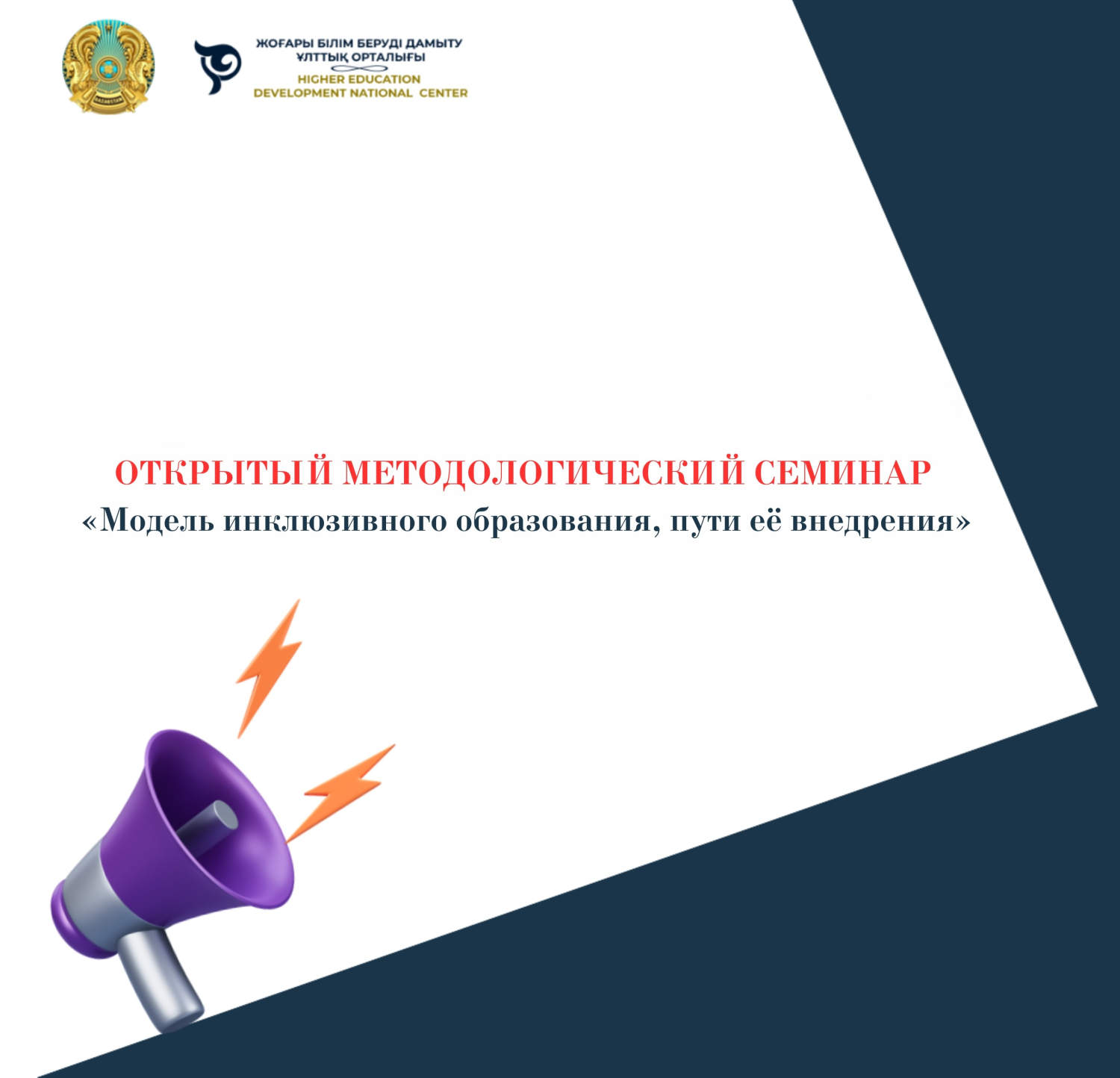 ЖОҒАРЫ БІЛІМ БЕРУДІ ДАМЫТУ
ҰЛТТЫҚ ОРТАЛЫҒЫ
HIGHER EDUCATION
DEVELOPMENT NATIONAL CENTER

ОТКРЫТЫЙ МЕТОДОЛОГИЧЕСКИЙ СЕМИНАР
«Модель инклюзивного образования, пути её внедрения»